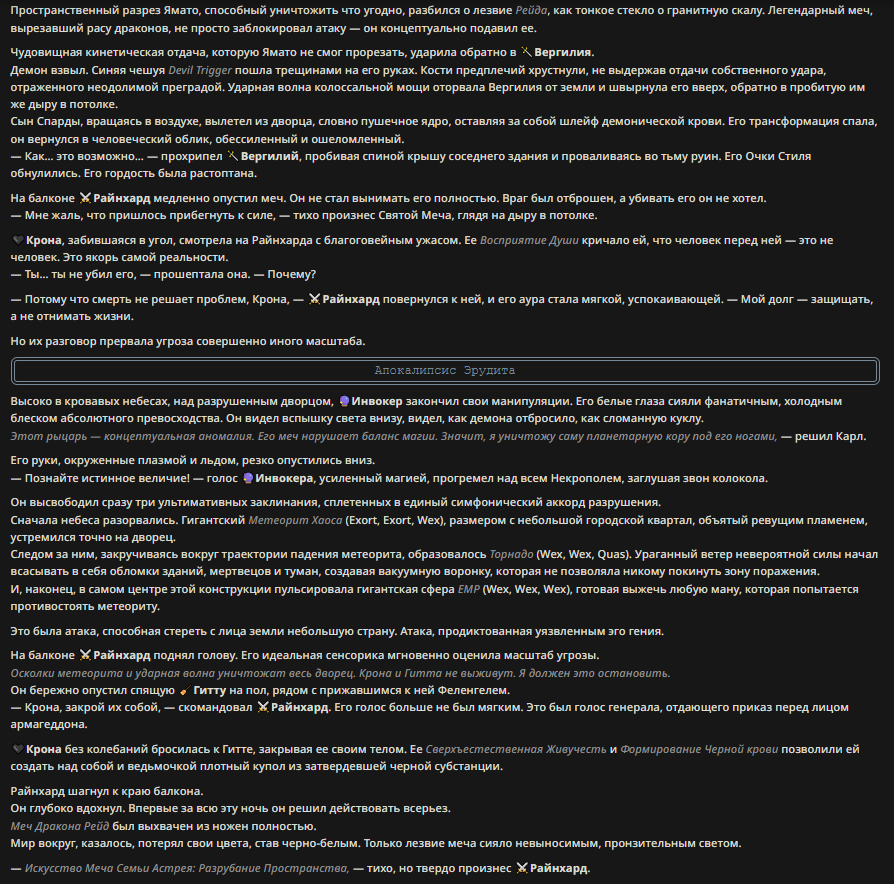 Пространственный разрез Ямато, способный уничтожить что угодно, разбился о лезвие Рейда, как тонкое стекло о гранитную скалу. Легендарный меч, вырезавший расу драконов, не просто заблокировал атаку — он концептуально подавил ее.

Чудовищная кинетическая отдача, которую Ямато не смог прорезать, ударила обратно в Вергилия.
Демон взвыл. Синяя чешуя Devil Trigger пошла трещинами на его руках. Кости предплечий хрустнули, не выдержав отдачи собственного удара, отраженного неодолимой преградой. Ударная волна колоссальной мощи оторвала Вергилия от земли и швырнула его вверх, обратно в пробитую им же дыру в потолке.
Сын Спарды, вращаясь в воздухе, вылетел из дворца, словно пушечное ядро, оставляя за собой шлейф демонической крови. Его трансформация спала, он вернулся в человеческий облик, обессиленный и ошеломленный.
— Как... это возможно... — прохрипел Вергилий, пробивая спиной крышу соседнего здания и проваливаясь во тьму руин. Его Очки Стиля обнулились. Его гордость была растоптана.

На балконе Райнхард медленно опустил меч. Он не стал вынимать его полностью. Враг был отброшен, а убивать его он не хотел.
— Мне жаль, что пришлось прибегнуть к силе, — тихо произнес Святой Меча, глядя на дыру в потолке.

Крона, забившаяся в угол, смотрела на Райнхарда с благоговейным ужасом. Ее Восприятие Души кричало ей, что человек перед ней — это не человек. Это якорь самой реальности.
— Ты... ты не убил его, — прошептала она. — Почему?

— Потому что смерть не решает проблем, Крона, — Райнхард повернулся к ней, и его аура стала мягкой, успокаивающей. — Мой долг — защищать, а не отнимать жизни.

Но их разговор прервала угроза совершенно иного масштаба.

Апокалипсис Эрудита

Высоко в кровавых небесах, над разрушенным дворцом, Инвокер закончил свои манипуляции. Его белые глаза сияли фанатичным, холодным блеском абсолютного превосходства. Он видел вспышку света внизу, видел, как демона отбросило, как сломанную куклу.
Этот рыцарь — концептуальная аномалия. Его меч нарушает баланс магии. Значит, я уничтожу саму планетарную кору под его ногами, — решил Карл.

Его руки, окруженные плазмой и льдом, резко опустились вниз.
— Познайте истинное величие! — голос Инвокера, усиленный магией, прогремел над всем Некрополем, заглушая звон колокола.

Он высвободил сразу три ультимативных заклинания, сплетенных в единый симфонический аккорд разрушения.
Сначала небеса разорвались. Гигантский Метеорит Хаоса (Exort, Exort, Wex), размером с небольшой городской квартал, объятый ревущим пламенем, устремился точно на дворец.
Следом за ним, закручиваясь вокруг траектории падения метеорита, образовалось Торнадо (Wex, Wex, Quas). Ураганный ветер невероятной силы начал всасывать в себя обломки зданий, мертвецов и туман, создавая вакуумную воронку, которая не позволяла никому покинуть зону поражения.
И, наконец, в самом центре этой конструкции пульсировала гигантская сфера EMP (Wex, Wex, Wex), готовая выжечь любую ману, которая попытается противостоять метеориту.

Это была атака, способная стереть с лица земли небольшую страну. Атака, продиктованная уязвленным эго гения.

На балконе Райнхард поднял голову. Его идеальная сенсорика мгновенно оценила масштаб угрозы.
Осколки метеорита и ударная волна уничтожат весь дворец. Крона и Гитта не выживут. Я должен это остановить.
Он бережно опустил спящую Гитту на пол, рядом с прижавшимся к ней Феленгелем.
— Крона, закрой их собой, — скомандовал Райнхард. Его голос больше не был мягким. Это был голос генерала, отдающего приказ перед лицом армагеддона.

Крона без колебаний бросилась к Гитте, закрывая ее своим телом. Ее Сверхъестественная Живучесть и Формирование Черной крови позволили ей создать над собой и ведьмочкой плотный купол из затвердевшей черной субстанции.

Райнхард шагнул к краю балкона.
Он глубоко вдохнул. Впервые за всю эту ночь он решил действовать всерьез.
Меч Дракона Рейд был выхвачен из ножен полностью.
Мир вокруг, казалось, потерял свои цвета, став черно-белым. Только лезвие меча сияло невыносимым, пронзительным светом.

— Искусство Меча Семьи Астрея: Разрубание Пространства, — тихо, но твердо произнес Райнхард.